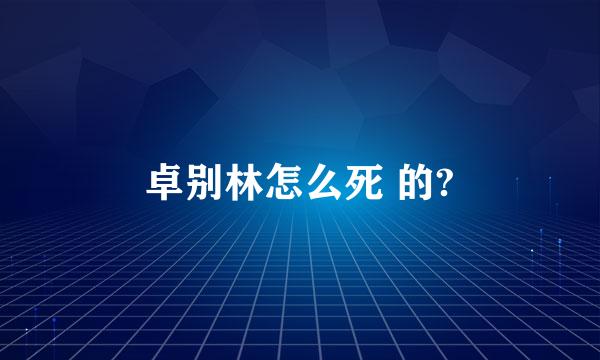 卓别林怎么死 的?